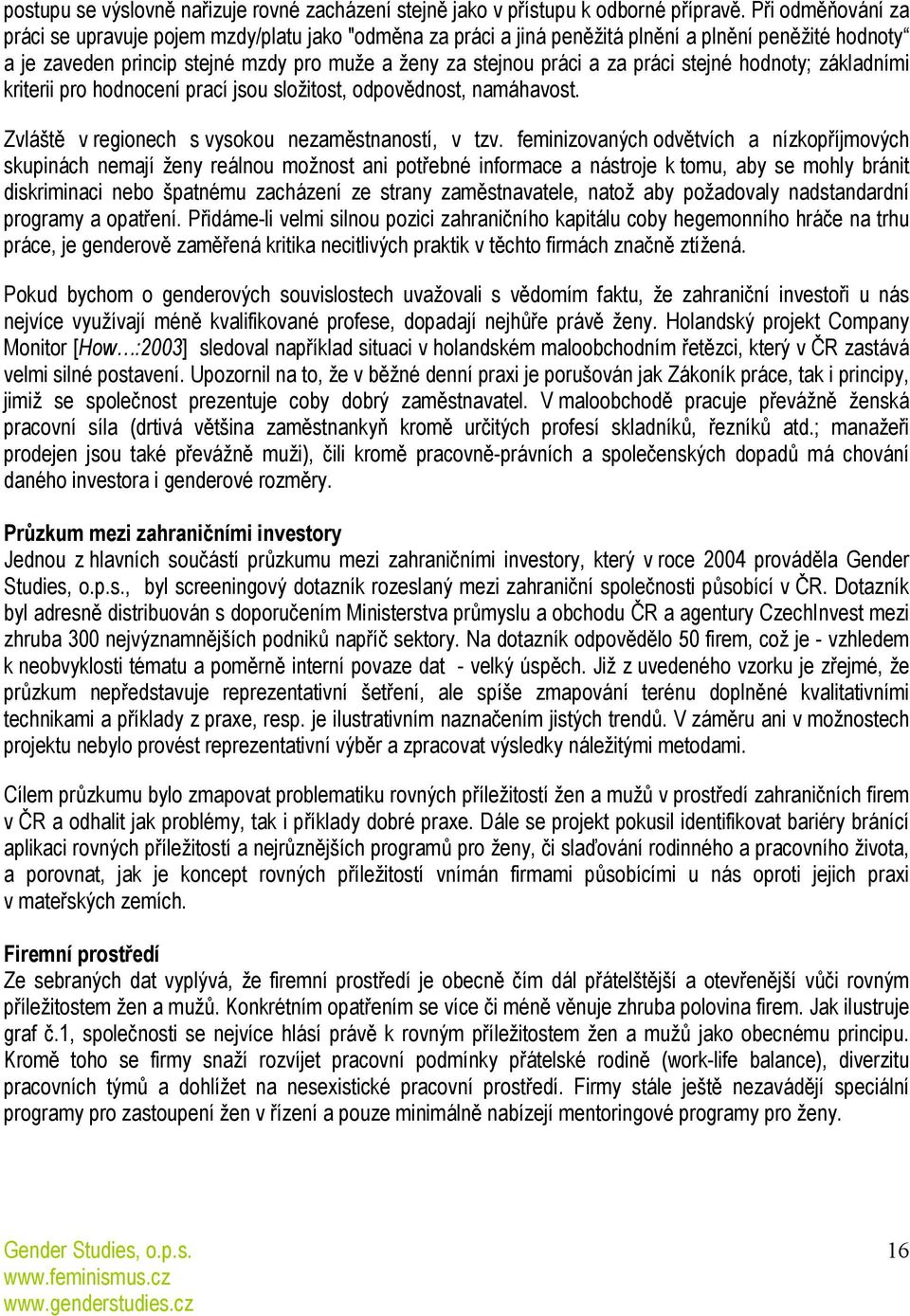 postupu se výslovně nařizuje rovné zacházení stejně jako v přístupu k odborné přípravě. Při odměňování za práci se upravuje pojem mzdy/platu jako "odměna za práci a jiná peněžitá plnění a plnění peněžité hodnoty“ a je zaveden princip stejné mzdy pro muže a ženy za stejnou práci a za práci stejné hodnoty; základními kriterii pro hodnocení prací jsou složitost, odpovědnost, namáhavost.

Zvláště v regionech s vysokou nezaměstnaností, v tzv. feminizovaných odvětvích a nízkopříjmových skupinách nemají ženy reálnou možnost ani potřebné informace a nástroje k tomu, aby se mohly bránit diskriminaci nebo špatnému zacházení ze strany zaměstnavatele, natož aby požadovaly nadstandardní programy a opatření. Přidáme-li velmi silnou pozici zahraničního kapitálu coby hegemonního hráče na trhu práce, je genderově zaměřená kritika necitlivých praktik v těchto firmách značně ztížená.

Pokud bychom o genderových souvislostech uvažovali s vědomím faktu, že zahraniční investoři u nás nejvíce využívají méně kvalifikované profese, dopadají nejhůře právě ženy. Holandský projekt Company Monitor [How…:2003] sledoval například situaci v holandském maloobchodním řetězci, který v ČR zastává velmi silné postavení. Upozornil na to, že v běžné denní praxi je porušován jak Zákoník práce, tak i principy, jimiž se společnost prezentuje coby dobrý zaměstnavatel. V maloobchodě pracuje převážně ženská pracovní síla (drtivá většina zaměstnankyň kromě určitých profesí skladníků, řezníků atd.; manažeři prodejen jsou také převážně muži), čili kromě pracovně-právních a společenských dopadů má chování daného investora i genderové rozměry.

Průzkum mezi zahraničními investory
Jednou z hlavních součástí průzkumu mezi zahraničními investory, který v roce 2004 prováděla Gender Studies, o.p.s., byl screeningový dotazník rozeslaný mezi zahraniční společnosti působící v ČR. Dotazník byl adresně distribuován s doporučením Ministerstva průmyslu a obchodu ČR a agentury CzechInvest mezi zhruba 300 nejvýznamnějších podniků napříč sektory. Na dotazník odpovědělo 50 firem, což je - vzhledem k neobvyklosti tématu a poměrně interní povaze dat - velký úspěch. Již z uvedeného vzorku je zřejmé, že průzkum nepředstavuje reprezentativní šetření, ale spíše zmapování terénu doplněné kvalitativními technikami a příklady z praxe, resp. je ilustrativním naznačením jistých trendů. V záměru ani v možnostech projektu nebylo provést reprezentativní výběr a zpracovat výsledky náležitými metodami.

Cílem průzkumu bylo zmapovat problematiku rovných příležitostí žen a mužů v prostředí zahraničních firem v ČR a odhalit jak problémy, tak i příklady dobré praxe. Dále se projekt pokusil identifikovat bariéry bránící aplikaci rovných příležitostí a nejrůznějších programů pro ženy, či slaďování rodinného a pracovního života, a porovnat, jak je koncept rovných příležitostí vnímán firmami působícími u nás oproti jejich praxi v mateřských zemích.

Firemní prostředí
Ze sebraných dat vyplývá, že firemní prostředí je obecně čím dál přátelštější a otevřenější vůči rovným příležitostem žen a mužů. Konkrétním opatřením se více či méně věnuje zhruba polovina firem. Jak ilustruje graf č.1, společnosti se nejvíce hlásí právě k rovným příležitostem žen a mužů jako obecnému principu. Kromě toho se firmy snaží rozvíjet pracovní podmínky přátelské rodině (work-life balance), diverzitu pracovních týmů a dohlížet na nesexistické pracovní prostředí. Firmy stále ještě nezavádějí speciální programy pro zastoupení žen v řízení a pouze minimálně nabízejí mentoringové programy pro ženy.

Gender Studies, o.p.s.
www.feminismus.cz
www.genderstudies.cz
16